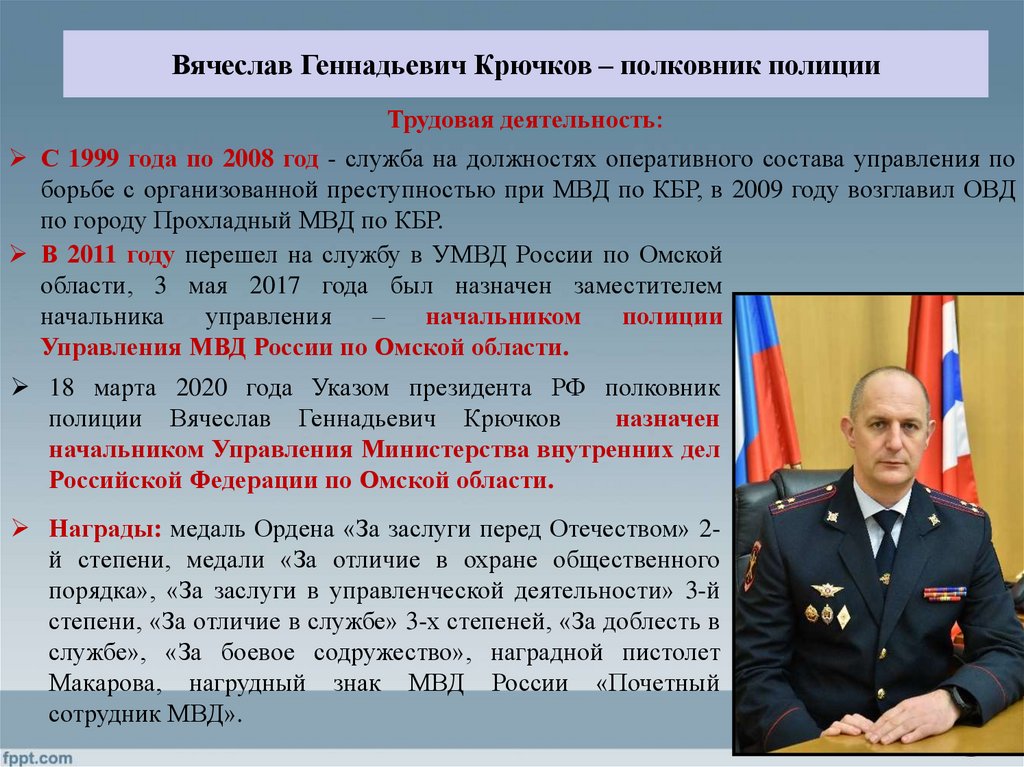 Вячеслав Геннадьевич Крючков – полковник полиции

Трудовая деятельность:

➢ С 1999 года по 2008 год - служба на должностях оперативного состава управления по борьбе с организованной преступностью при МВД по КБР, в 2009 году возглавил ОВД по городу Прохладный МВД по КБР.

➢ В 2011 году перешел на службу в УМВД России по Омской области, 3 мая 2017 года был назначен заместителем начальника управления – начальником полиции Управления МВД России по Омской области.

➢ 18 марта 2020 года Указом президента РФ полковник полиции Вячеслав Геннадьевич Крючков назначен начальником Управления Министерства внутренних дел Российской Федерации по Омской области.

➢ Награды: медаль Ордена «За заслуги перед Отечеством» 2-й степени, медали «За отличие в охране общественного порядка», «За заслуги в управленческой деятельности» 3-й степени, «За отличие в службе» 3-х степеней, «За доблесть в службе», «За боевое содружество», наградной пистолет Макарова, нагрудный знак МВД России «Почетный сотрудник МВД».

fppt.com